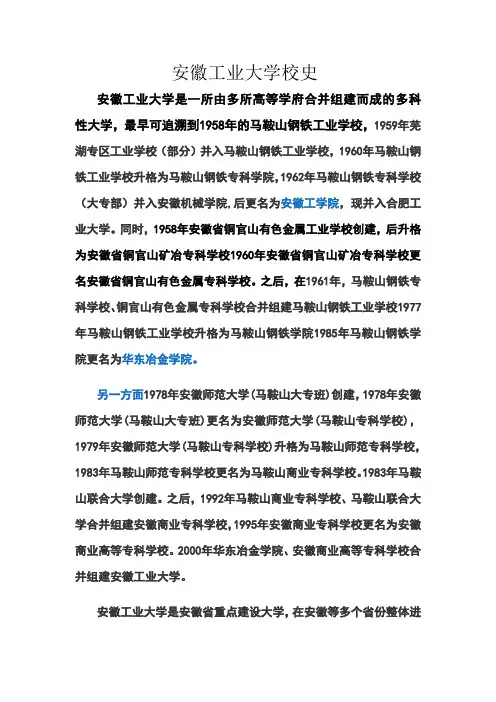 安徽工业大学校史

安徽工业大学是一所由多所高等学府合并组建而成的多科性大学，最早可追溯到1958年的马鞍山钢铁工业学校，1959年芜湖专区工业学校（部分）并入马鞍山钢铁工业学校，1960年马鞍山钢铁工业学校升格为马鞍山钢铁专科学院，1962年马鞍山钢铁专科学校（大专部）并入安徽机械学院，后更名为安徽工学院，现并入合肥工业大学。同时，1958年安徽省铜官山有色金属工业学校创建，后升格为安徽省铜官山矿冶专科学校1960年安徽省铜官山矿冶专科学校更名安徽省铜官山有色金属专科学校。之后，在1961年，马鞍山钢铁专科学校、铜官山有色金属专科学校合并组建马鞍山钢铁工业学校1977年马鞍山钢铁工业学校升格为马鞍山钢铁学院1985年马鞍山钢铁学院更名为华东冶金学院。

另一方面1978年安徽师范大学（马鞍山大专班）创建，1978年安徽师范大学（马鞍山大专班）更名为安徽师范大学（马鞍山专科学校），1979年安徽师范大学（马鞍山专科学校）升格为马鞍山师范专科学校，1983年马鞍山师范专科学校更名为马鞍山商业专科学校。1983年马鞍山联合大学创建。之后，1992年马鞍山商业专科学校、马鞍山联合大学合并组建安徽商业专科学校，1995年安徽商业专科学校更名为安徽商业高等专科学校。2000年华东冶金学院、安徽商业高等专科学校合并组建安徽工业大学。

安徽工业大学是安徽省重点建设大学，在安徽等多个省份整体进